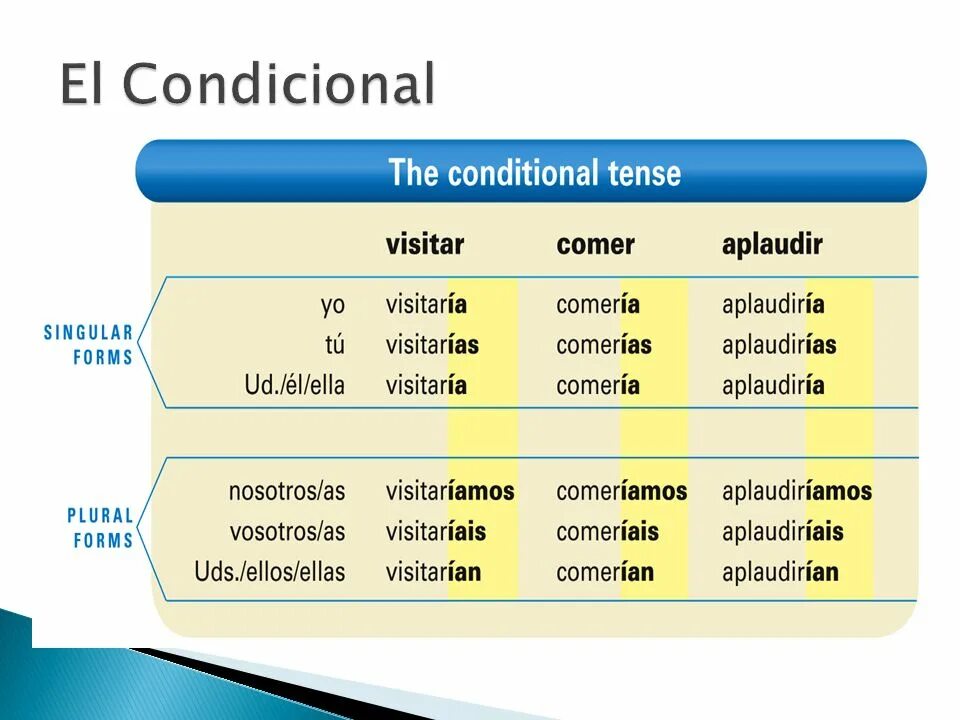 El Condicional

The conditional tense

| | | visitar | comer | aplaudir |
|---|---|---|---|---|
| SINGULAR FORMS | yo | visitaría | comería | aplaudiría |
| | tú | visitarías | comerías | aplaudirías |
| | Ud./él/ella | visitaría | comería | aplaudiría |
| PLURAL FORMS | nosotros/as | visitaríamos | comeríamos | aplaudiríamos |
| | vosotros/as | visitaríais | comeríais | aplaudiríais |
| | Uds./ellos/ellas | visitarían | comerían | aplaudirían |